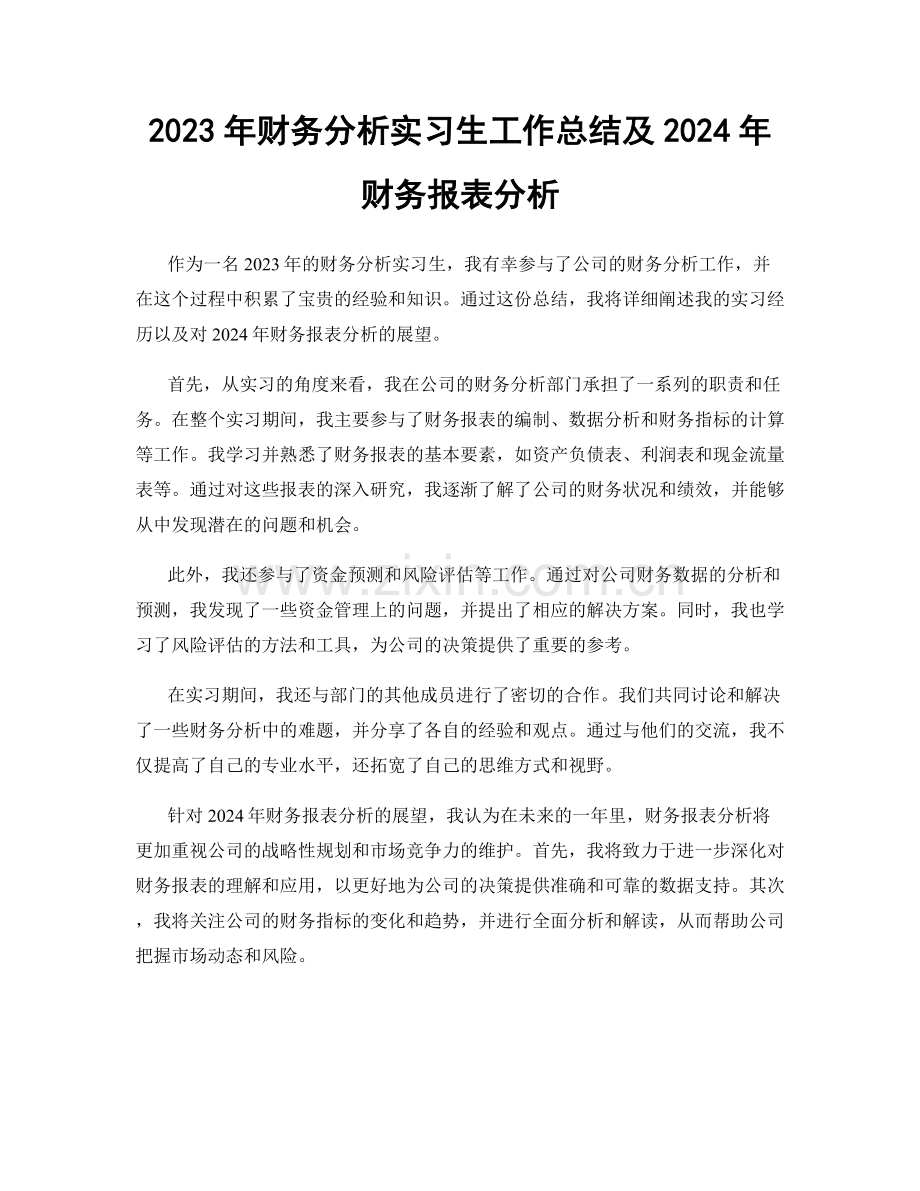 2023年财务分析实习生工作总结及2024年财务报表分析

作为一名2023年的财务分析实习生，我有幸参与了公司的财务分析工作，并在这个过程中积累了宝贵的经验和知识。通过这份总结，我将详细阐述我的实习经历以及对2024年财务报表分析的展望。

首先，从实习的角度来看，我在公司的财务分析部门承担了一系列的职责和任务。在整个实习期间，我主要参与了财务报表的编制、数据分析和财务指标的计算等工作。我学习并熟悉了财务报表的基本要素，如资产负债表、利润表和现金流量表等。通过对这些报表的深入研究，我逐渐了解了公司的财务状况和绩效，并能够从中发现潜在的问题和机会。

此外，我还参与了资金预测和风险评估等工作。通过对公司财务数据的分析和预测，我发现了一些资金管理上的问题，并提出了相应的解决方案。同时，我也学习了风险评估的方法和工具，为公司的决策提供了重要的参考。

在实习期间，我还与部门的其他成员进行了密切的合作。我们共同讨论和解决了一些财务分析中的难题，并分享了各自的经验和观点。通过与他们的交流，我不仅提高了自己的专业水平，还拓宽了自己的思维方式和视野。

针对2024年财务报表分析的展望，我认为在未来的一年里，财务报表分析将更加重视公司的战略性规划和市场竞争力的维护。首先，我将致力于进一步深化对财务报表的理解和应用，以更好地为公司的决策提供准确和可靠的数据支持。其次，我将关注公司的财务指标的变化和趋势，并进行全面分析和解读，从而帮助公司把握市场动态和风险。

www.zixin.com.cn